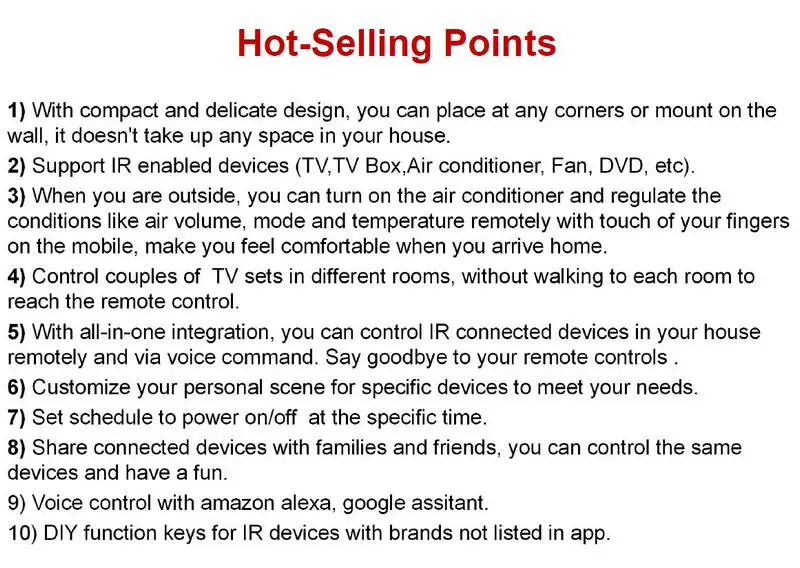 Hot-Selling Points

1) With compact and delicate design, you can place at any corners or mount on the wall, it doesn't take up any space in your house.

2) Support IR enabled devices (TV,TV Box,Air conditioner, Fan, DVD, etc).

3) When you are outside, you can turn on the air conditioner and regulate the conditions like air volume, mode and temperature remotely with touch of your fingers on the mobile, make you feel comfortable when you arrive home.

4) Control couples of TV sets in different rooms, without walking to each room to reach the remote control.

5) With all-in-one integration, you can control IR connected devices in your house remotely and via voice command. Say goodbye to your remote controls .

6) Customize your personal scene for specific devices to meet your needs.

7) Set schedule to power on/off at the specific time.

8) Share connected devices with families and friends, you can control the same devices and have a fun.

9) Voice control with amazon alexa, google assitant.

10) DIY function keys for IR devices with brands not listed in app.